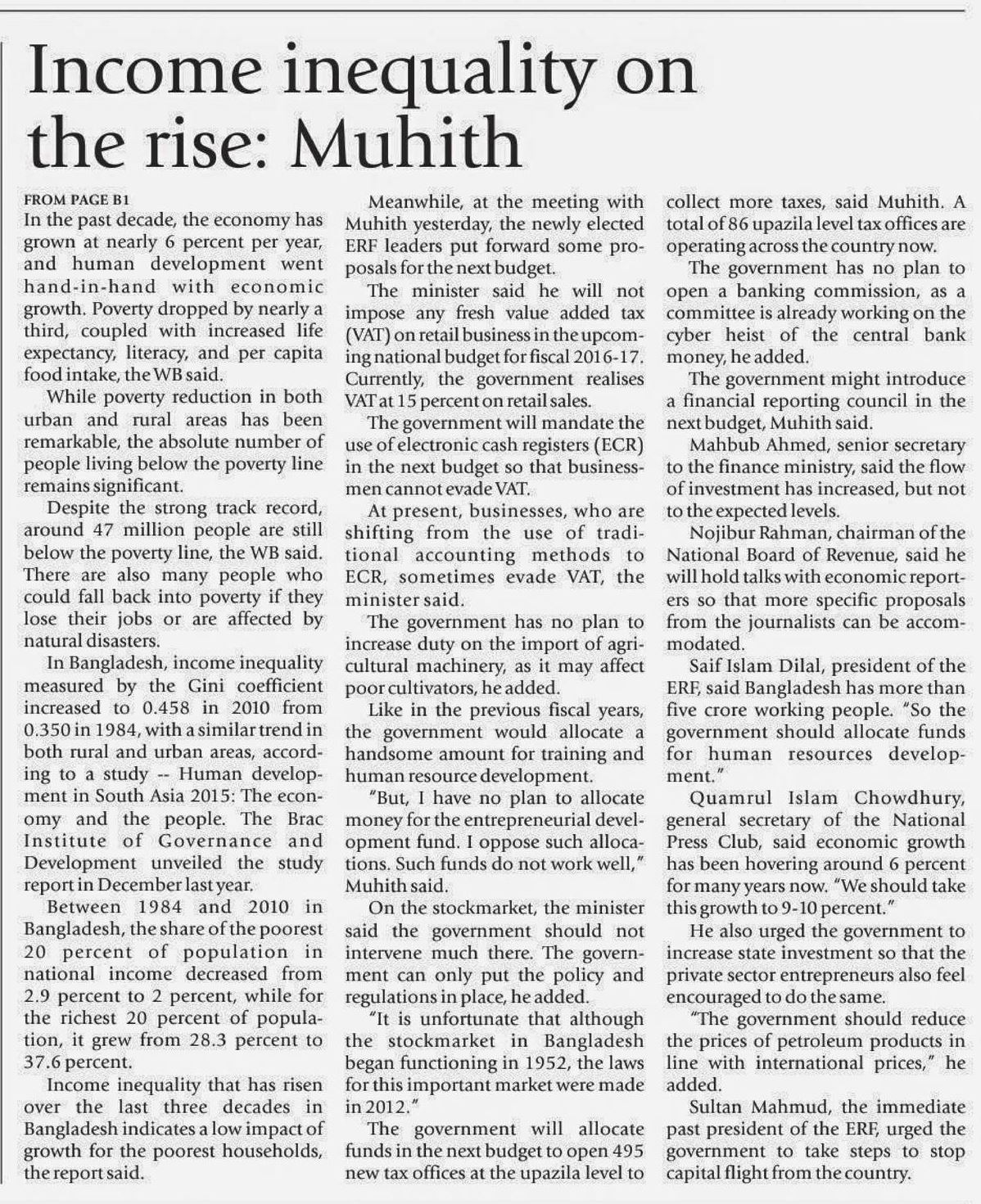 Income inequality on the rise: Muhith

FROM PAGE B1

In the past decade, the economy has grown at nearly 6 percent per year, and human development went hand-in-hand with economic growth. Poverty dropped by nearly a third, coupled with increased life expectancy, literacy, and per capita food intake, the WB said.

While poverty reduction in both urban and rural areas has been remarkable, the absolute number of people living below the poverty line remains significant.

Despite the strong track record, around 47 million people are still below the poverty line, the WB said. There are also many people who could fall back into poverty if they lose their jobs or are affected by natural disasters.

In Bangladesh, income inequality measured by the Gini coefficient increased to 0.458 in 2010 from 0.350 in 1984, with a similar trend in both rural and urban areas, according to a study -- Human development in South Asia 2015: The economy and the people. The Brac Institute of Governance and Development unveiled the study report in December last year.

Between 1984 and 2010 in Bangladesh, the share of the poorest 20 percent of population in national income decreased from 2.9 percent to 2 percent, while for the richest 20 percent of population, it grew from 28.3 percent to 37.6 percent.

Income inequality that has risen over the last three decades in Bangladesh indicates a low impact of growth for the poorest households, the report said.

Meanwhile, at the meeting with Muhith yesterday, the newly elected ERF leaders put forward some proposals for the next budget.

The minister said he will not impose any fresh value added tax (VAT) on retail business in the upcoming national budget for fiscal 2016-17. Currently, the government realises VAT at 15 percent on retail sales.

The government will mandate the use of electronic cash registers (ECR) in the next budget so that businessmen cannot evade VAT.

At present, businesses, who are shifting from the use of traditional accounting methods to ECR, sometimes evade VAT, the minister said.

The government has no plan to increase duty on the import of agricultural machinery, as it may affect poor cultivators, he added.

Like in the previous fiscal years, the government would allocate a handsome amount for training and human resource development.

"But, I have no plan to allocate money for the entrepreneurial development fund. I oppose such allocations. Such funds do not work well," Muhith said.

On the stockmarket, the minister said the government should not intervene much there. The government can only put the policy and regulations in place, he added.

"It is unfortunate that although the stockmarket in Bangladesh began functioning in 1952, the laws for this important market were made in 2012."

The government will allocate funds in the next budget to open 495 new tax offices at the upazila level to collect more taxes, said Muhith. A total of 86 upazila level tax offices are operating across the country now.

The government has no plan to open a banking commission, as a committee is already working on the cyber heist of the central bank money, he added.

The government might introduce a financial reporting council in the next budget, Muhith said.

Mahbub Ahmed, senior secretary to the finance ministry, said the flow of investment has increased, but not to the expected levels.

Nojibur Rahman, chairman of the National Board of Revenue, said he will hold talks with economic reporters so that more specific proposals from the journalists can be accommodated.

Saif Islam Dilal, president of the ERF, said Bangladesh has more than five crore working people. "So the government should allocate funds for human resources development."

Quamrul Islam Chowdhury, general secretary of the National Press Club, said economic growth has been hovering around 6 percent for many years now. "We should take this growth to 9-10 percent."

He also urged the government to increase state investment so that the private sector entrepreneurs also feel encouraged to do the same.

"The government should reduce the prices of petroleum products in line with international prices," he added.

Sultan Mahmud, the immediate past president of the ERF, urged the government to take steps to stop capital flight from the country.